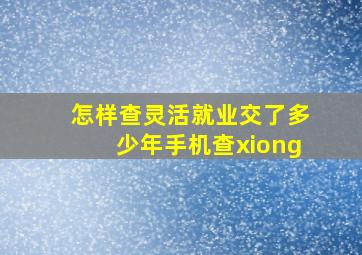 怎样查灵活就业交了多少年手机查xiong